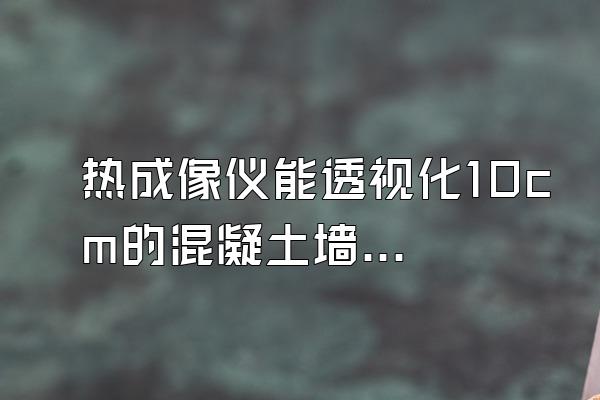 热成像仪能透视化10cm的混凝土墙...